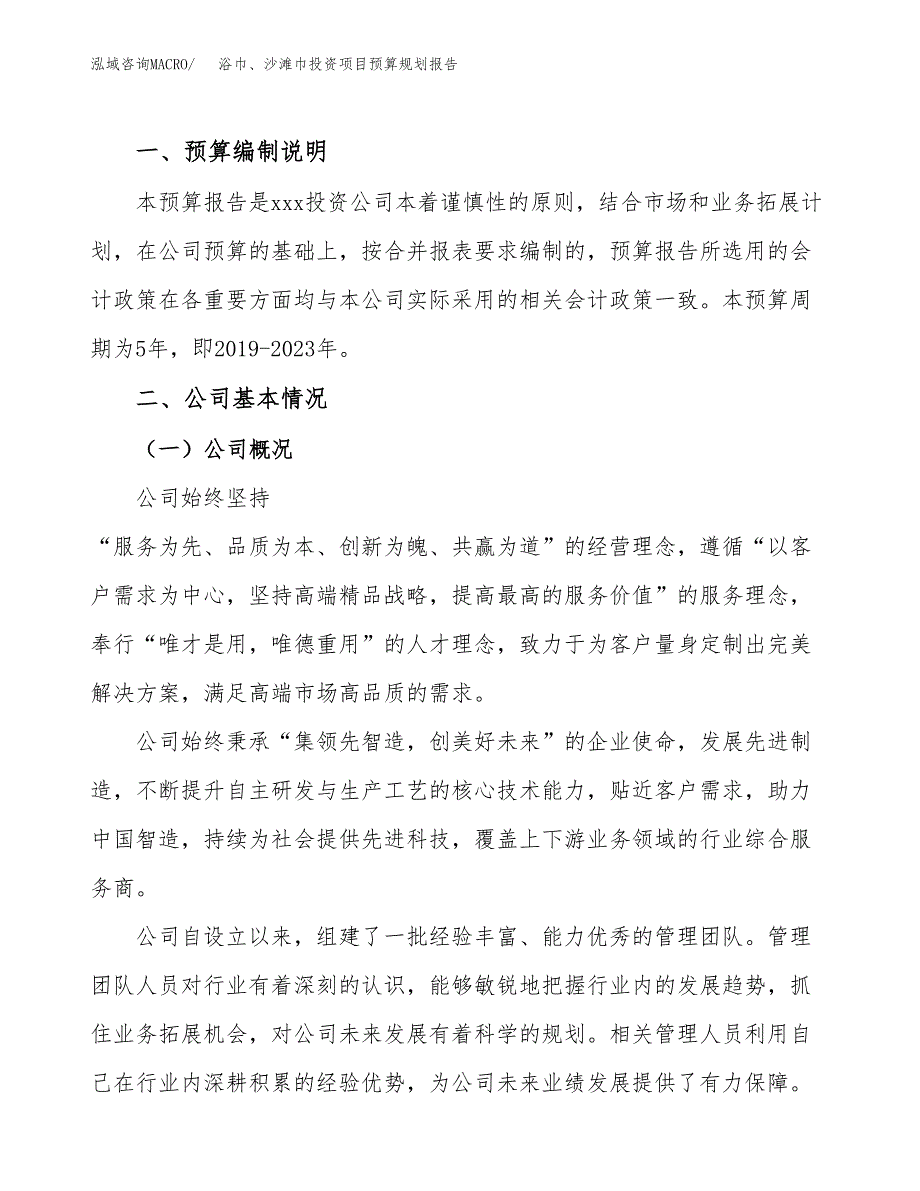 泓域咨询MACRO/　浴巾、沙滩巾投资项目预算规划报告

一、预算编制说明

本预算报告是xxx投资公司本着谨慎性的原则，结合市场和业务拓展计划，在公司预算的基础上，按合并报表要求编制的，预算报告所选用的会计政策在各重要方面均与本公司实际采用的相关会计政策一致。本预算周期为5年，即2019-2023年。

二、公司基本情况

（一）公司概况

公司始终坚持

“服务为先、品质为本、创新为魄、共赢为道”的经营理念，遵循“以客户需求为中心，坚持高端精品战略，提高最高的服务价值”的服务理念，奉行“唯才是用，唯德重用”的人才理念，致力于为客户量身定制出完美解决方案，满足高端市场高品质的需求。

公司始终秉承“集领先智造，创美好未来”的企业使命，发展先进制造，不断提升自主研发与生产工艺的核心技术能力，贴近客户需求，助力中国智造，持续为社会提供先进科技，覆盖上下游业务领域的行业综合服务商。

公司自设立以来，组建了一批经验丰富、能力优秀的管理团队。管理团队人员对行业有着深刻的认识，能够敏锐地把握行业内的发展趋势，抓住业务拓展机会，对公司未来发展有着科学的规划。相关管理人员利用自己在行业内深耕积累的经验优势，为公司未来业绩发展提供了有力保障。